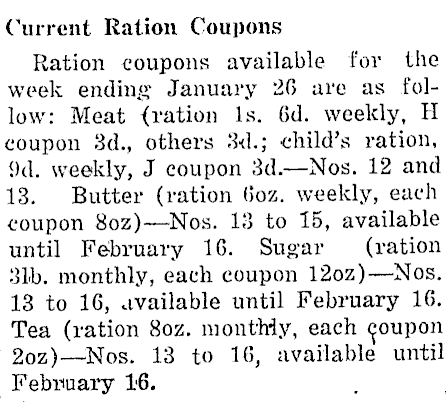 Current Ration Coupons

Ration coupons available for the week ending January 26 are as follow: Meat (ration 1s. 6d. weekly, H coupon 3d., others 3d.; child's ration, 9d. weekly, J coupon 3d.—Nos. 12 and 13. Butter (ration 6oz. weekly, each coupon 8oz)—Nos. 13 to 15, available until February 16. Sugar (ration 3lb. monthly, each coupon 12oz)—Nos. 13 to 16, available until February 16. Tea (ration 8oz. monthly, each coupon 2oz)—Nos. 13 to 16, available until February 16.